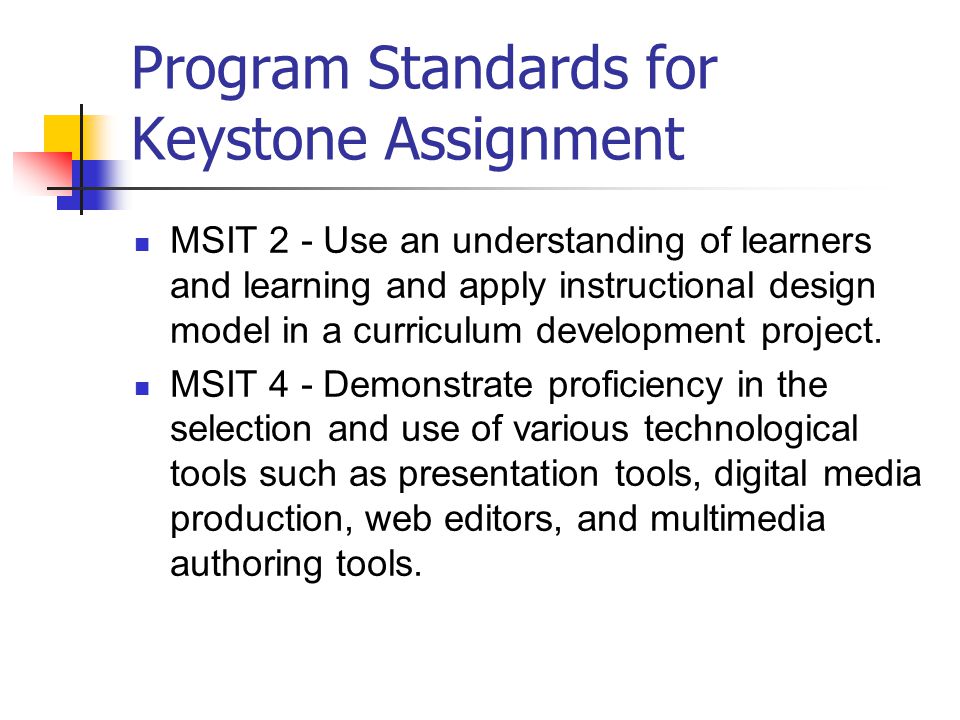 Program Standards for Keystone Assignment

- MSIT 2 - Use an understanding of learners and learning and apply instructional design model in a curriculum development project.
- MSIT 4 - Demonstrate proficiency in the selection and use of various technological tools such as presentation tools, digital media production, web editors, and multimedia authoring tools.